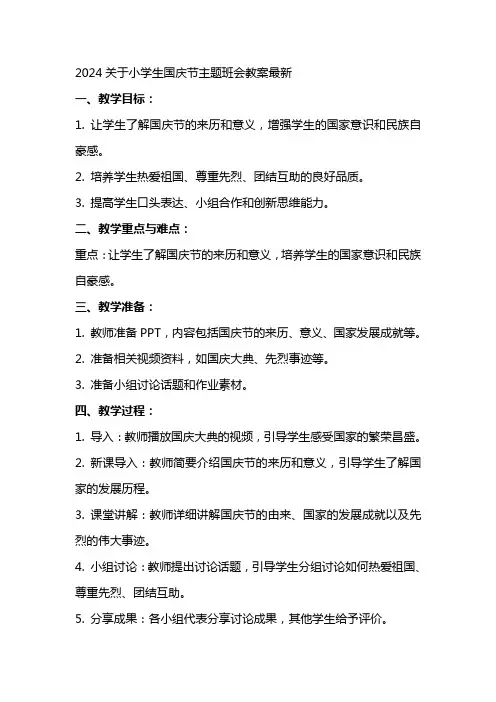 2024 关于小学生国庆节主题班会教案最新

一、教学目标：

1. 让学生了解国庆节的来历和意义，增强学生的国家意识和民族自豪感。

2. 培养学生热爱祖国、尊重先烈、团结互助的良好品质。

3. 提高学生口头表达、小组合作和创新思维能力。

二、教学重点与难点：

重点：让学生了解国庆节的来历和意义，培养学生的国家意识和民族自豪感。

三、教学准备：

1. 教师准备 PPT，内容包括国庆节的来历、意义、国家发展成就等。

2. 准备相关视频资料，如国庆大典、先烈事迹等。

3. 准备小组讨论话题和作业素材。

四、教学过程：

1. 导入：教师播放国庆大典的视频，引导学生感受国家的繁荣昌盛。

2. 新课导入：教师简要介绍国庆节的来历和意义，引导学生了解国家的发展历程。

3. 课堂讲解：教师详细讲解国庆节的由来、国家的发展成就以及先烈的伟大事迹。

4. 小组讨论：教师提出讨论话题，引导学生分组讨论如何热爱祖国、尊重先烈、团结互助。

5. 分享成果：各小组代表分享讨论成果，其他学生给予评价。